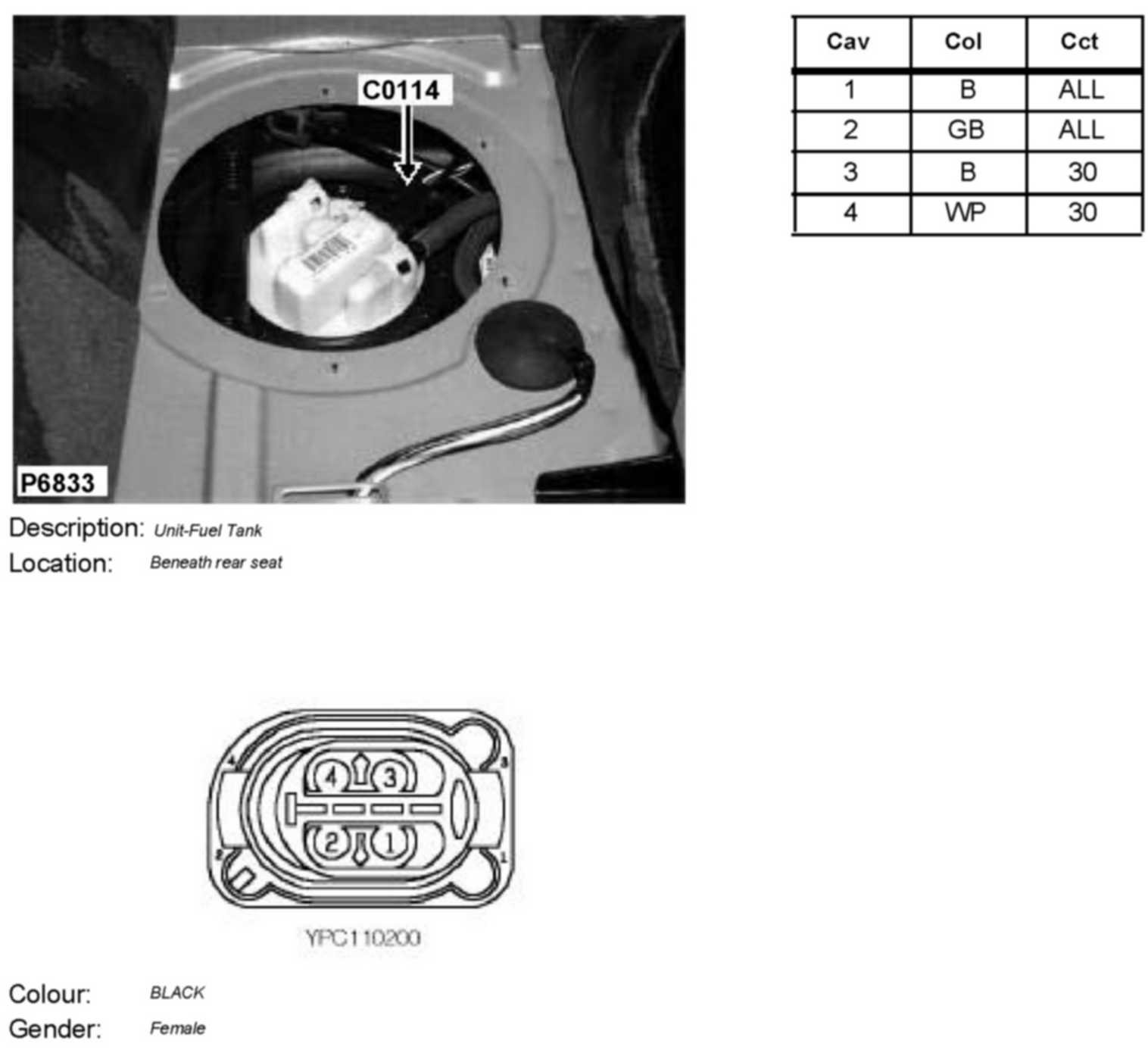 C0114

P6833

| Cav | Col | Cct |
|---|---|---|
| 1 | B | ALL |
| 2 | GB | ALL |
| 3 | B | 30 |
| 4 | WP | 30 |

Description: Unit-Fuel Tank

Location: Beneath rear seat

4 3
2 1
4 3
2 1

YPC110200

Colour: BLACK

Gender: Female